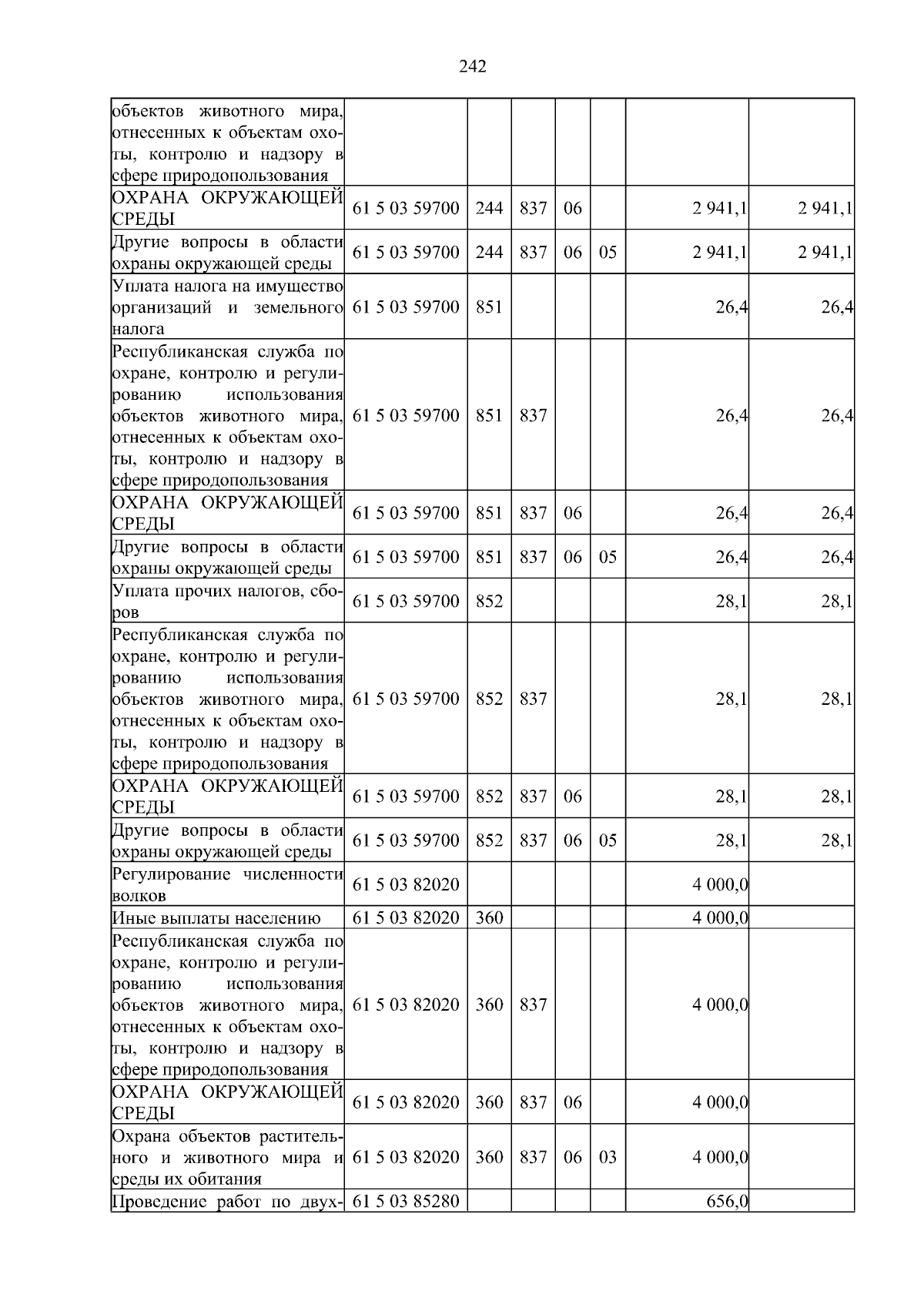 242

| объектов животного мира, отнесенных к объектам охоты, контролю и надзору в сфере природопользования | | | | | | | |
|---|---|---|---|---|---|---|---|
| ОХРАНА ОКРУЖАЮЩЕЙ СРЕДЫ | 61 5 03 59700 | 244 | 837 | 06 | | 2 941,1 | 2 941,1 |
| Другие вопросы в области охраны окружающей среды | 61 5 03 59700 | 244 | 837 | 06 | 05 | 2 941,1 | 2 941,1 |
| Уплата налога на имущество организаций и земельного налога | 61 5 03 59700 | 851 | | | | 26,4 | 26,4 |
| Республиканская служба по охране, контролю и регулированию использования объектов животного мира, отнесенных к объектам охоты, контролю и надзору в сфере природопользования | 61 5 03 59700 | 851 | 837 | | | 26,4 | 26,4 |
| ОХРАНА ОКРУЖАЮЩЕЙ СРЕДЫ | 61 5 03 59700 | 851 | 837 | 06 | | 26,4 | 26,4 |
| Другие вопросы в области охраны окружающей среды | 61 5 03 59700 | 851 | 837 | 06 | 05 | 26,4 | 26,4 |
| Уплата прочих налогов, сборов | 61 5 03 59700 | 852 | | | | 28,1 | 28,1 |
| Республиканская служба по охране, контролю и регулированию использования объектов животного мира, отнесенных к объектам охоты, контролю и надзору в сфере природопользования | 61 5 03 59700 | 852 | 837 | | | 28,1 | 28,1 |
| ОХРАНА ОКРУЖАЮЩЕЙ СРЕДЫ | 61 5 03 59700 | 852 | 837 | 06 | | 28,1 | 28,1 |
| Другие вопросы в области охраны окружающей среды | 61 5 03 59700 | 852 | 837 | 06 | 05 | 28,1 | 28,1 |
| Регулирование численности волков | 61 5 03 82020 | | | | | 4 000,0 | |
| Иные выплаты населению | 61 5 03 82020 | 360 | | | | 4 000,0 | |
| Республиканская служба по охране, контролю и регулированию использования объектов животного мира, отнесенных к объектам охоты, контролю и надзору в сфере природопользования | 61 5 03 82020 | 360 | 837 | | | 4 000,0 | |
| ОХРАНА ОКРУЖАЮЩЕЙ СРЕДЫ | 61 5 03 82020 | 360 | 837 | 06 | | 4 000,0 | |
| Охрана объектов растительного и животного мира и среды их обитания | 61 5 03 82020 | 360 | 837 | 06 | 03 | 4 000,0 | |
| Проведение работ по двух- | 61 5 03 85280 | | | | | 656,0 | |